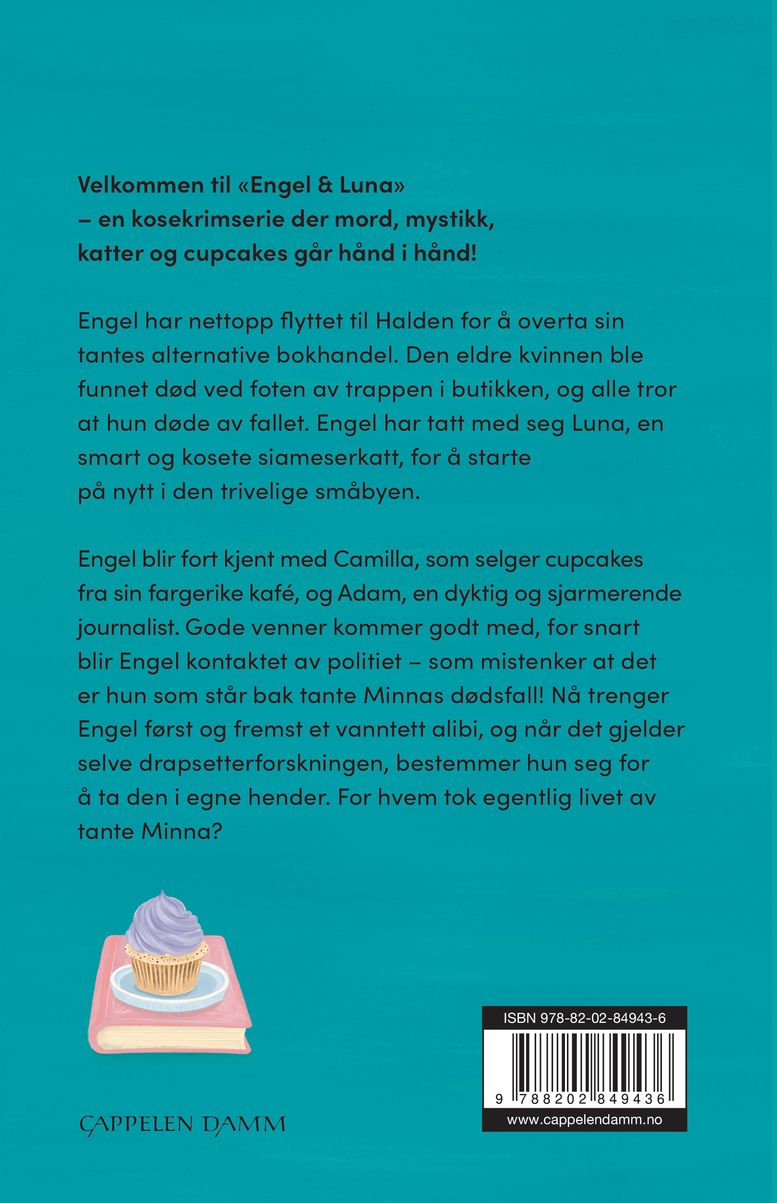 Velkommen til «Engel & Luna» – en kosekrimserie der mord, mystikk, katter og cupcakes går hånd i hånd!

Engel har nettopp flyttet til Halden for å overta sin tantes alternative bokhandel. Den eldre kvinnen ble funnet død ved foten av trappen i butikken, og alle tror at hun døde av fallet. Engel har tatt med seg Luna, en smart og kosete siameserkatt, for å starte på nytt i den trivelige småbyen.

Engel blir fort kjent med Camilla, som selger cupcakes fra sin fargerike kafé, og Adam, en dyktig og sjarmerende journalist. Gode venner kommer godt med, for snart blir Engel kontaktet av politiet – som mistenker at det er hun som står bak tante Minnas dødsfall! Nå trenger Engel først og fremst et vanntett alibi, og når det gjelder selve drapsetterforskningen, bestemmer hun seg for å ta den i egne hender. For hvem tok egentlig livet av tante Minna?

CAPPELEN DAMM

ISBN 978-82-02-84943-6

9 788202 849436

www.cappelendamm.no